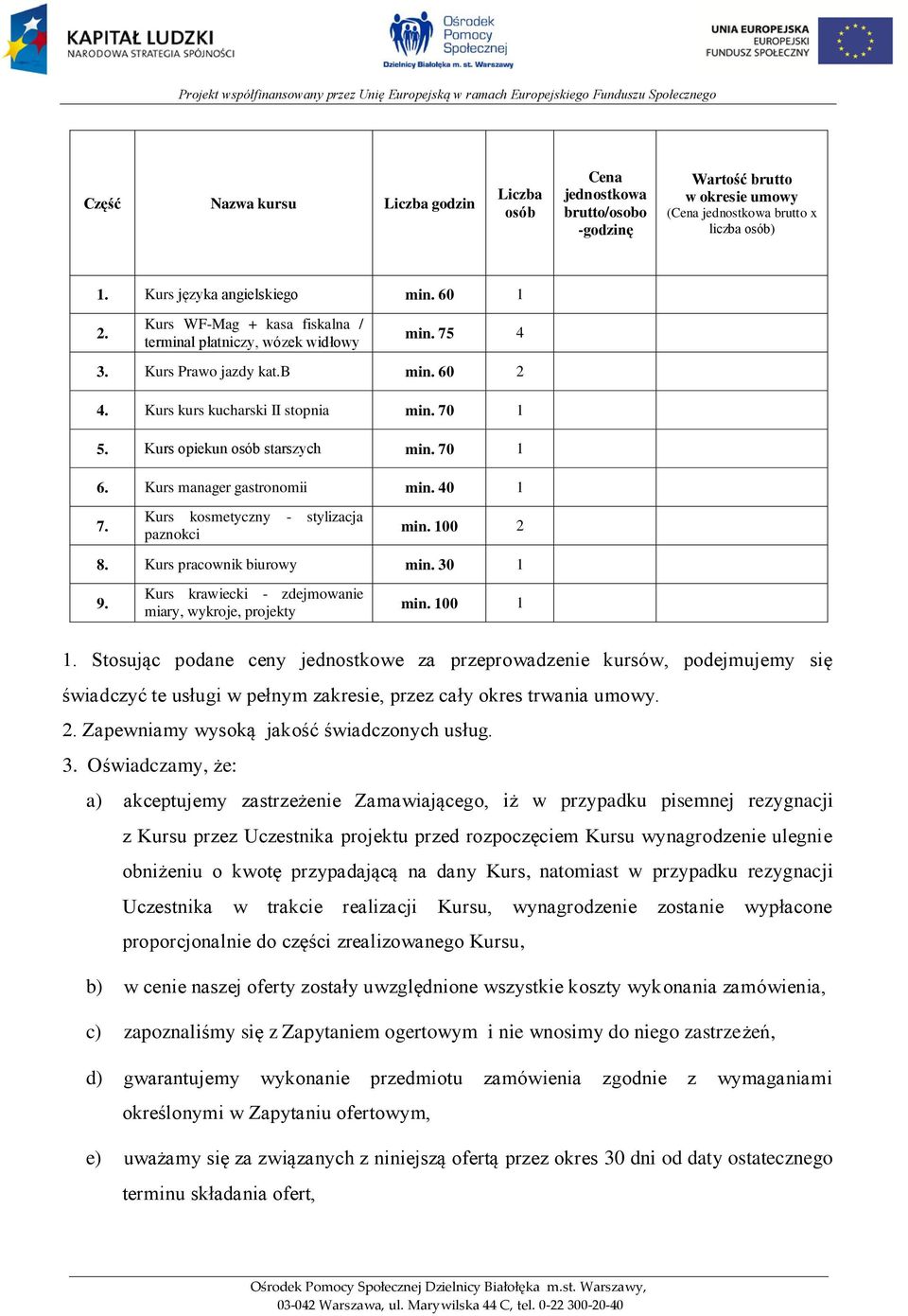 KAPITAŁ LUDZKI
NARODOWA STRATEGIA SPÓJNOŚCI

Ośrodek Pomocy Społecznej
Dzielnicy Białołęka m. st. Warszawy

UNIA EUROPEJSKA
EUROPEJSKI FUNDUSZ SPOŁECZNY

Projekt współfinansowany przez Unię Europejską w ramach Europejskiego Funduszu Społecznego

| Część | Nazwa kursu | Liczba godzin | Liczba osób | Cena jednostkowa brutto/osobo -godzinę | Wartość brutto w okresie umowy (Cena jednostkowa brutto x liczba osób) |
|---|---|---|---|---|---|
| 1. | Kurs języka angielskiego | min. 60 | 1 | | |
| 2. | Kurs WF-Mag + kasa fiskalna / terminal płatniczy, wózek widłowy | min. 75 | 4 | | |
| 3. | Kurs Prawo jazdy kat.B | min. 60 | 2 | | |
| 4. | Kurs kurs kucharski II stopnia | min. 70 | 1 | | |
| 5. | Kurs opiekun osób starszych | min. 70 | 1 | | |
| 6. | Kurs manager gastronomii | min. 40 | 1 | | |
| 7. | Kurs kosmetyczny - stylizacja paznokci | min. 100 | 2 | | |
| 8. | Kurs pracownik biurowy | min. 30 | 1 | | |
| 9. | Kurs krawiecki - zdejmowanie miary, wykroje, projekty | min. 100 | 1 | | |

1. Stosując podane ceny jednostkowe za przeprowadzenie kursów, podejmujemy się świadczyć te usługi w pełnym zakresie, przez cały okres trwania umowy.
2. Zapewniamy wysoką jakość świadczonych usług.
3. Oświadczamy, że:

a) akceptujemy zastrzeżenie Zamawiającego, iż w przypadku pisemnej rezygnacji z Kursu przez Uczestnika projektu przed rozpoczęciem Kursu wynagrodzenie ulegnie obniżeniu o kwotę przypadającą na dany Kurs, natomiast w przypadku rezygnacji Uczestnika w trakcie realizacji Kursu, wynagrodzenie zostanie wypłacone proporcjonalnie do części zrealizowanego Kursu,

b) w cenie naszej oferty zostały uwzględnione wszystkie koszty wykonania zamówienia,

c) zapoznaliśmy się z Zapytaniem ogertowym i nie wnosimy do niego zastrzeżeń,

d) gwarantujemy wykonanie przedmiotu zamówienia zgodnie z wymaganiami określonymi w Zapytaniu ofertowym,

e) uważamy się za związanych z niniejszą ofertą przez okres 30 dni od daty ostatecznego terminu składania ofert,

Ośrodek Pomocy Społecznej Dzielnicy Białołęka m.st. Warszawy,
03-042 Warszawa, ul. Marywilska 44 C, tel. 0-22 300-20-40